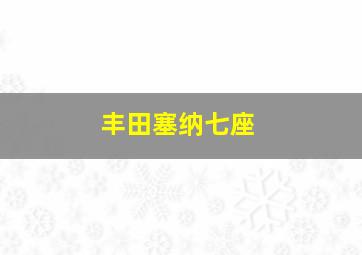 丰田塞纳七座